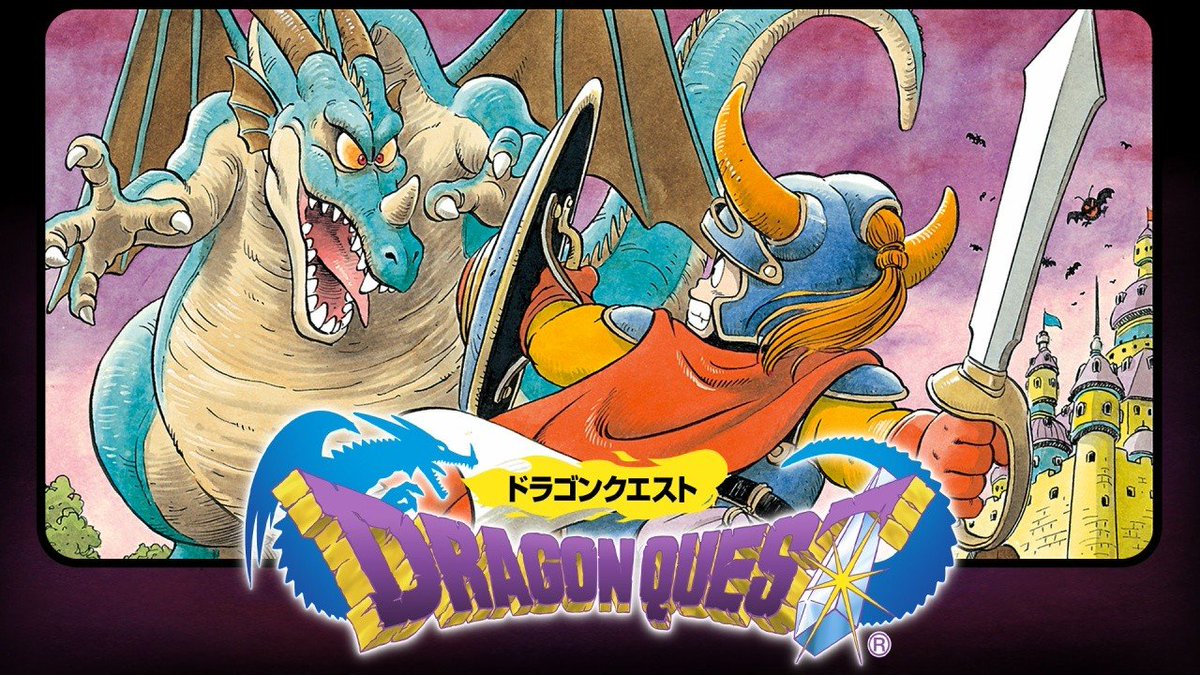 ドラゴンクエスト
DRAGON QUEST
®